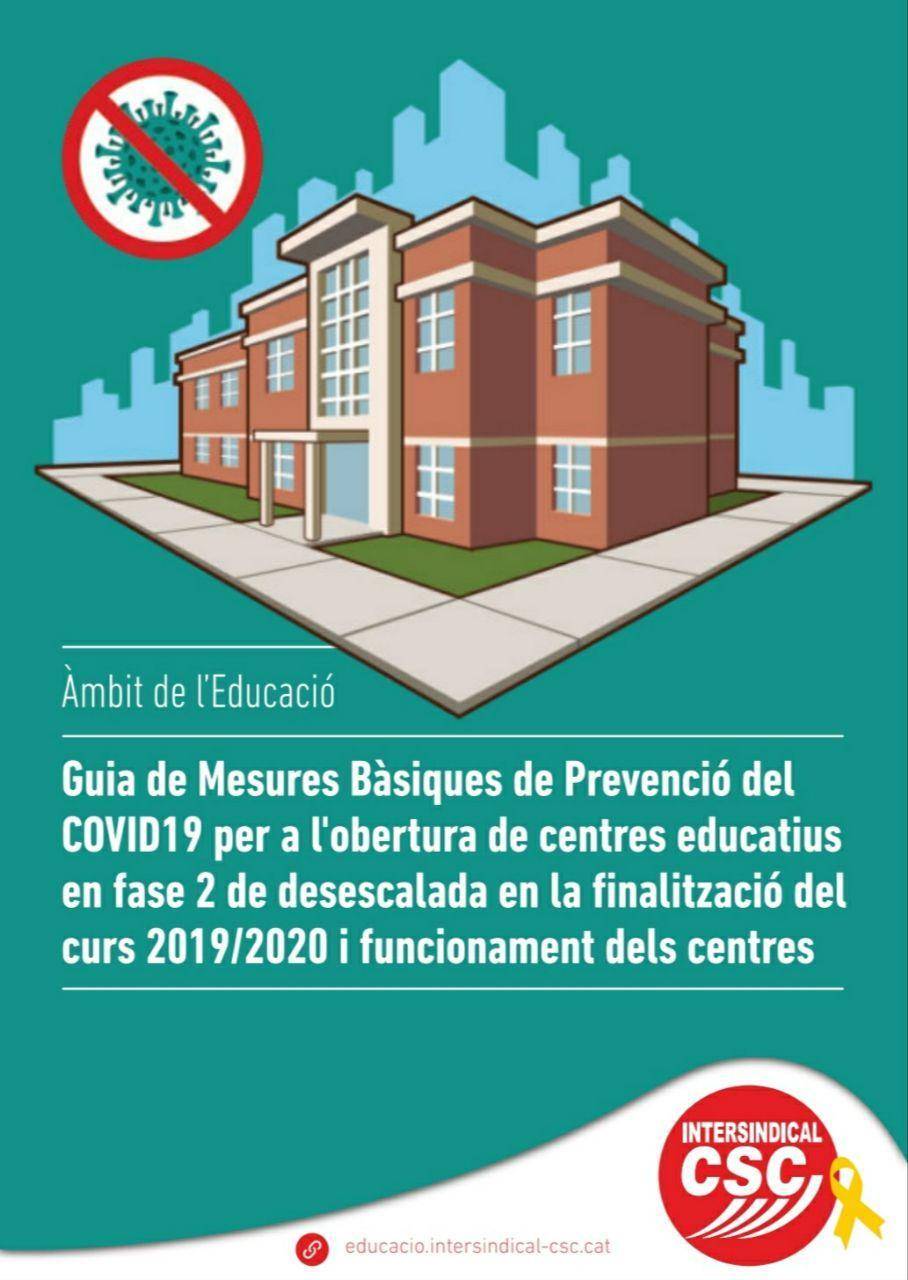 Àmbit de l'Educació

Guia de Mesures Bàsiques de Prevenció del COVID19 per a l'obertura de centres educatius en fase 2 de desescalada en la finalització del curs 2019/2020 i funcionament dels centres

INTERSINDICAL CSC

educacio.intersindical-csc.cat